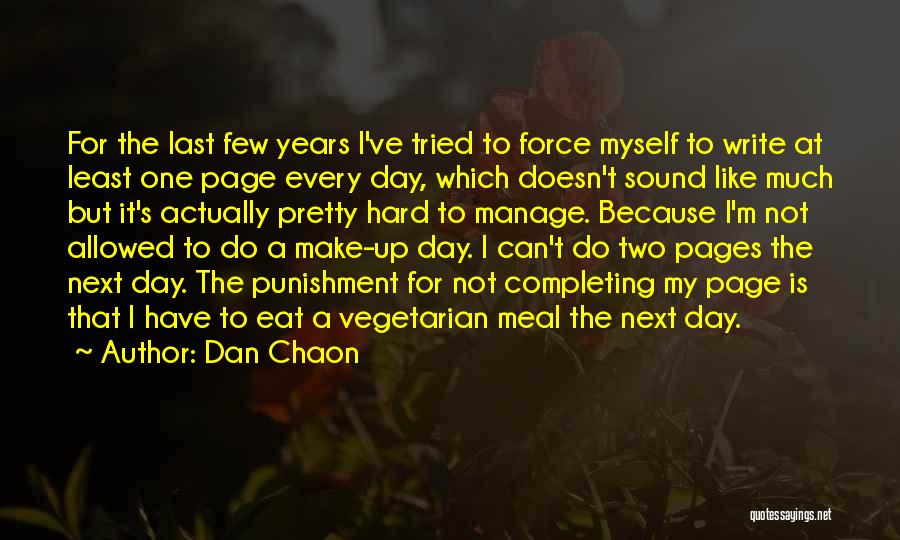 For the last few years I've tried to force myself to write at least one page every day, which doesn't sound like much but it's actually pretty hard to manage. Because I'm not allowed to do a make-up day. I can't do two pages the next day. The punishment for not completing my page is that I have to eat a vegetarian meal the next day.

~ Author: Dan Chaon

quotessayings.net